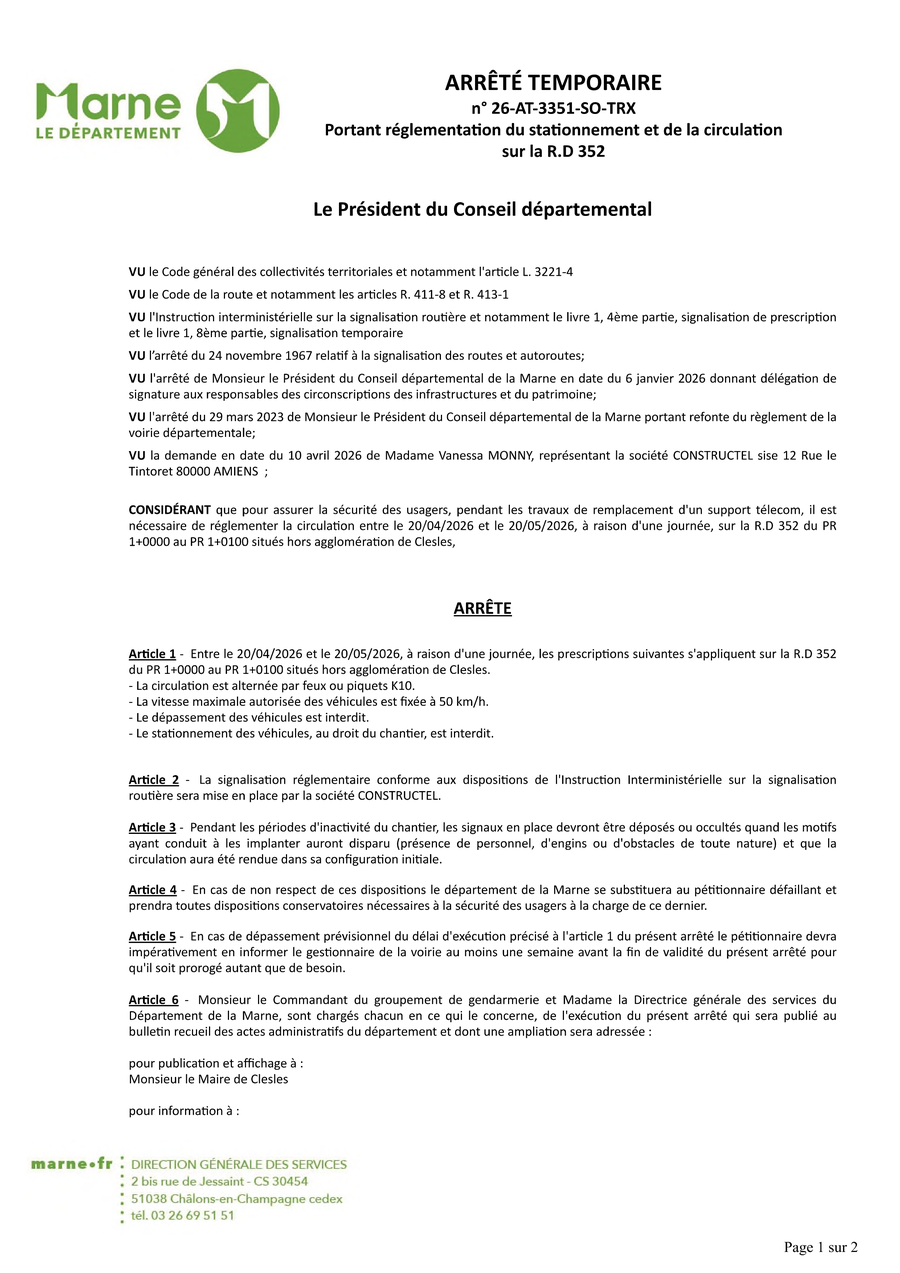 Marne
LE DÉPARTEMENT

ARRÊTÉ TEMPORAIRE
n° 26-AT-3351-SO-TRX
Portant réglementation du stationnement et de la circulation sur la R.D 352

Le Président du Conseil départemental

VU le Code général des collectivités territoriales et notamment l'article L. 3221-4

VU le Code de la route et notamment les articles R. 411-8 et R. 413-1

VU l'Instruction interministérielle sur la signalisation routière et notamment le livre 1, 4ème partie, signalisation de prescription et le livre 1, 8ème partie, signalisation temporaire

VU l'arrêté du 24 novembre 1967 relatif à la signalisation des routes et autoroutes;

VU l'arrêté de Monsieur le Président du Conseil départemental de la Marne en date du 6 janvier 2026 donnant délégation de signature aux responsables des circonscriptions des infrastructures et du patrimoine;

VU l'arrêté du 29 mars 2023 de Monsieur le Président du Conseil départemental de la Marne portant refonte du règlement de la voirie départementale;

VU la demande en date du 10 avril 2026 de Madame Vanessa MONNY, représentant la société CONSTRUCTEL sise 12 Rue le Tintoret 80000 AMIENS ;

CONSIDÉRANT que pour assurer la sécurité des usagers, pendant les travaux de remplacement d'un support télecom, il est nécessaire de réglementer la circulation entre le 20/04/2026 et le 20/05/2026, à raison d'une journée, sur la R.D 352 du PR 1+0000 au PR 1+0100 situés hors agglomération de Clesles,

ARRÊTE

Article 1 - Entre le 20/04/2026 et le 20/05/2026, à raison d'une journée, les prescriptions suivantes s'appliquent sur la R.D 352 du PR 1+0000 au PR 1+0100 situés hors agglomération de Clesles.
- La circulation est alternée par feux ou piquets K10.
- La vitesse maximale autorisée des véhicules est fixée à 50 km/h.
- Le dépassement des véhicules est interdit.
- Le stationnement des véhicules, au droit du chantier, est interdit.

Article 2 - La signalisation réglementaire conforme aux dispositions de l'Instruction Interministérielle sur la signalisation routière sera mise en place par la société CONSTRUCTEL.

Article 3 - Pendant les périodes d'inactivité du chantier, les signaux en place devront être déposés ou occultés quand les motifs ayant conduit à les implanter auront disparu (présence de personnel, d'engins ou d'obstacles de toute nature) et que la circulation aura été rendue dans sa configuration initiale.

Article 4 - En cas de non respect de ces dispositions le département de la Marne se substituera au pétitionnaire défaillant et prendra toutes dispositions conservatoires nécessaires à la sécurité des usagers à la charge de ce dernier.

Article 5 - En cas de dépassement prévisionnel du délai d'exécution précisé à l'article 1 du présent arrêté le pétitionnaire devra impérativement en informer le gestionnaire de la voirie au moins une semaine avant la fin de validité du présent arrêté pour qu'il soit prorogé autant que de besoin.

Article 6 - Monsieur le Commandant du groupement de gendarmerie et Madame la Directrice générale des services du Département de la Marne, sont chargés chacun en ce qui le concerne, de l'exécution du présent arrêté qui sera publié au bulletin recueil des actes administratifs du département et dont une ampliation sera adressée :

pour publication et affichage à :
Monsieur le Maire de Clesles

pour information à :

marne•fr
DIRECTION GÉNÉRALE DES SERVICES
2 bis rue de Jessaint - CS 30454
51038 Châlons-en-Champagne cedex
tél. 03 26 69 51 51

Page 1 sur 2